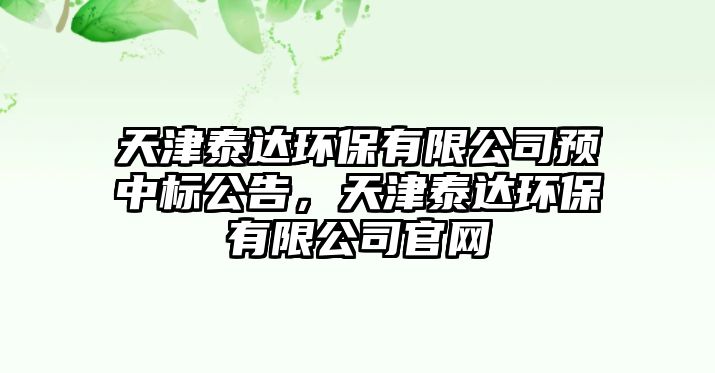 天津泰达环保有限公司预中标公告，天津泰达环保有限公司官网